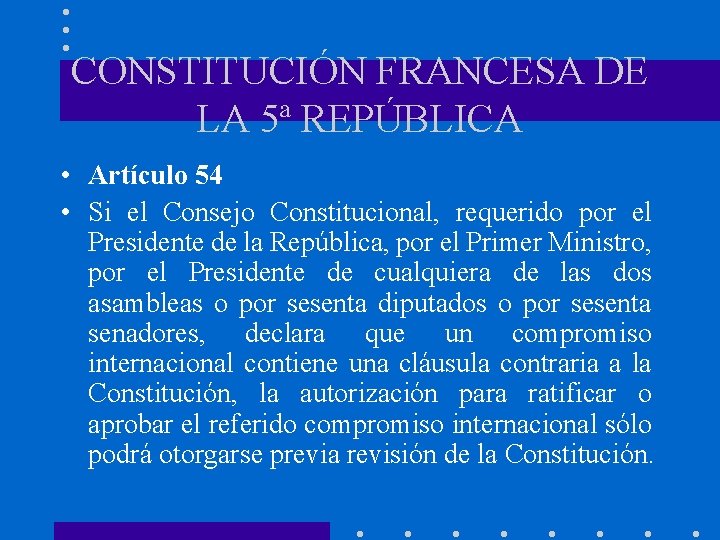 CONSTITUCIÓN FRANCESA DE LA 5ª REPÚBLICA

• Artículo 54

• Si el Consejo Constitucional, requerido por el Presidente de la República, por el Primer Ministro, por el Presidente de cualquiera de las dos asambleas o por sesenta diputados o por sesenta senadores, declara que un compromiso internacional contiene una cláusula contraria a la Constitución, la autorización para ratificar o aprobar el referido compromiso internacional sólo podrá otorgarse previa revisión de la Constitución.